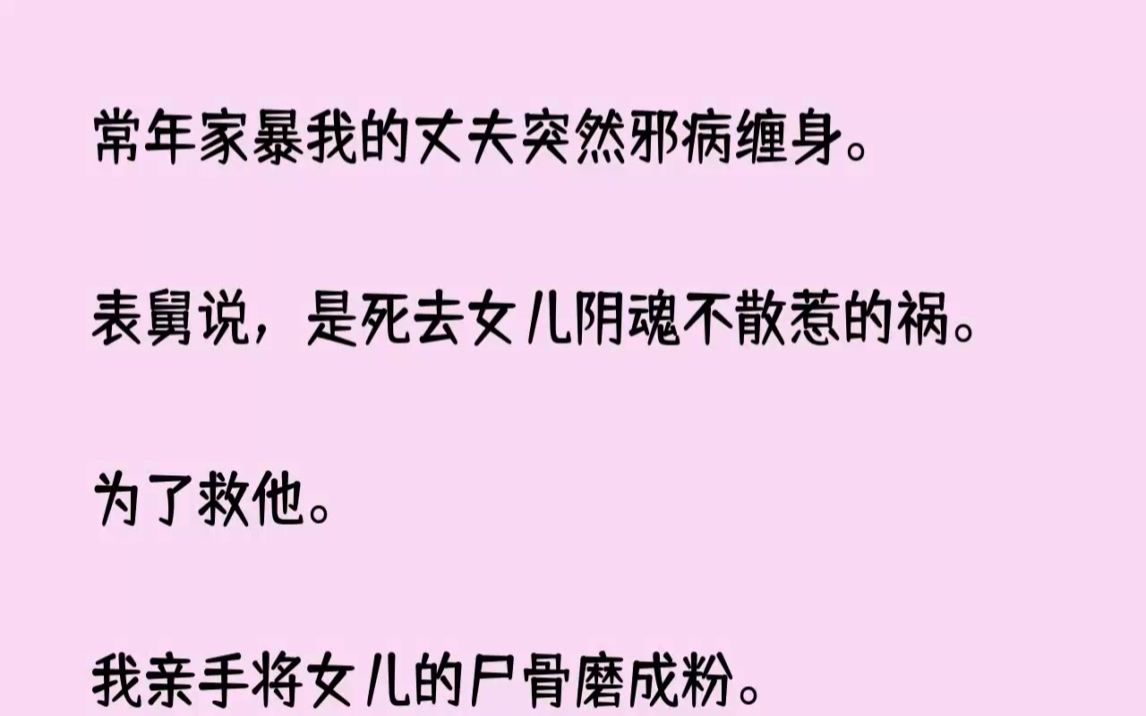 常年家暴我的丈夫突然邪病缠身。

表舅说，是死去女儿阴魂不散惹的祸。

为了救他。

我亲手将女儿的尸骨磨成粉。